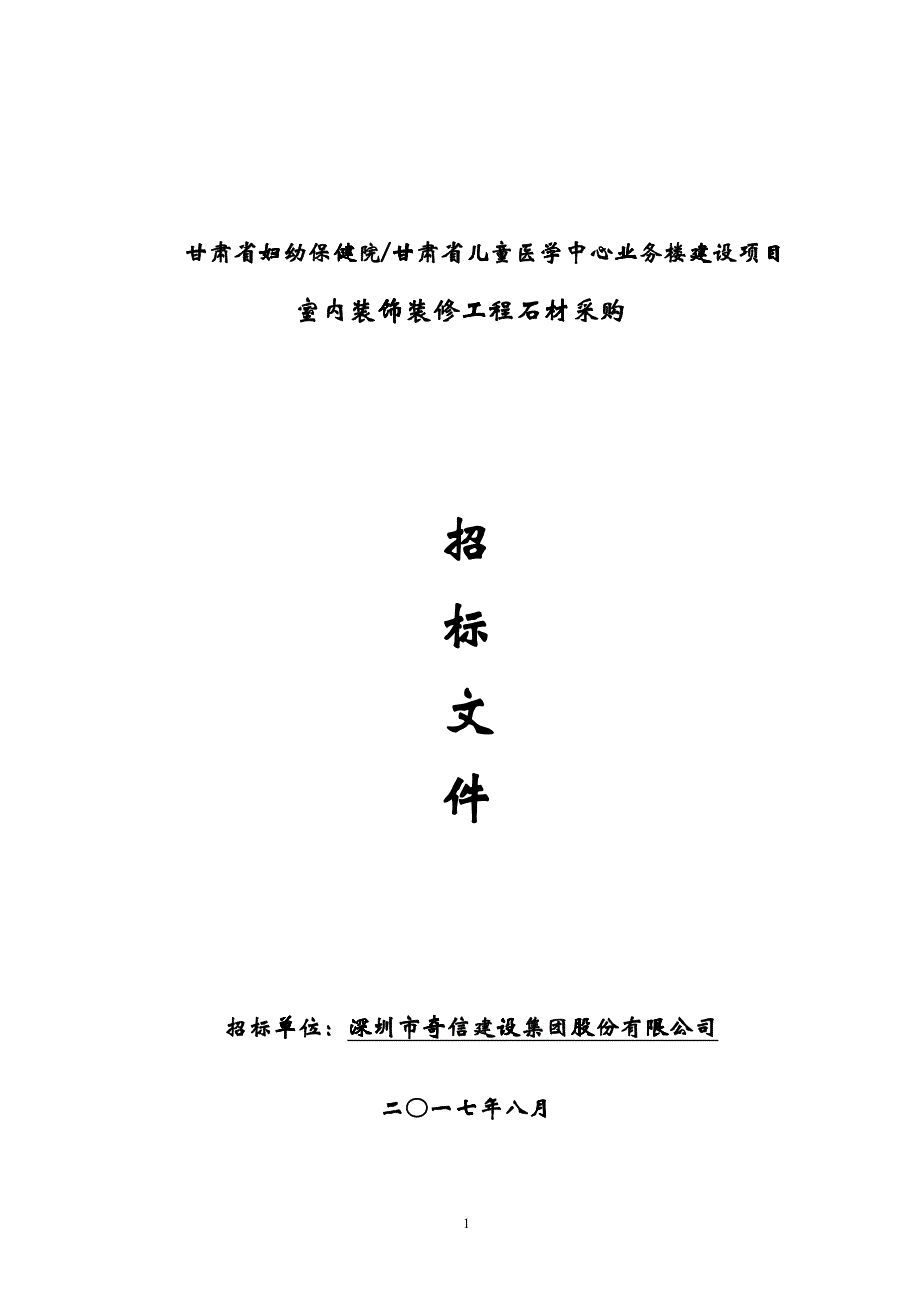 甘肃省妇幼保健院/甘肃省儿童医学中心业务楼建设项目

室内装饰装修工程石材采购

招

标

文

件

招标单位：深圳市奇信建设集团股份有限公司

二〇一七年八月

1